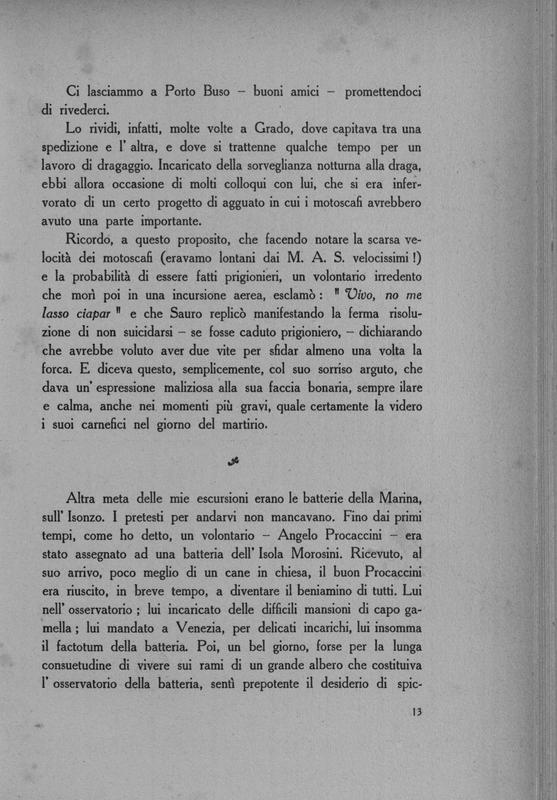 Ci lasciammo a Porto Buso – buoni amici – promettendoci di rivederci.

Lo rividi, infatti, molte volte a Grado, dove capitava tra una spedizione e l' altra, e dove si trattenne qualche tempo per un lavoro di dragaggio. Incaricato della sorveglianza notturna alla draga, ebbi allora occasione di molti colloqui con lui, che si era infervorato di un certo progetto di agguato in cui i motoscafi avrebbero avuto una parte importante.

Ricordo, a questo proposito, che facendo notare la scarsa velocità dei motoscafi (eravamo lontani dai M. A. S. velocissimi !) e la probabilità di essere fatti prigionieri, un volontario irredento che morì poi in una incursione aerea, esclamò : " Vivo, no me lasso ciapar " e che Sauro replicò manifestando la ferma risoluzione di non suicidarsi – se fosse caduto prigioniero, – dichiarando che avrebbe voluto aver due vite per sfidar almeno una volta la forca. E diceva questo, semplicemente, col suo sorriso arguto, che dava un' espressione maliziosa alla sua faccia bonaria, sempre ilare e calma, anche nei momenti più gravi, quale certamente la videro i suoi carnefici nel giorno del martirio.

Altra meta delle mie escursioni erano le batterie della Marina, sull' Isonzo. I pretesti per andarvi non mancavano. Fino dai primi tempi, come ho detto, un volontario – Angelo Procaccini – era stato assegnato ad una batteria dell' Isola Morosini. Ricevuto, al suo arrivo, poco meglio di un cane in chiesa, il buon Procaccini era riuscito, in breve tempo, a diventare il beniamino di tutti. Lui nell' osservatorio ; lui incaricato delle difficili mansioni di capo gamella ; lui mandato a Venezia, per delicati incarichi, lui insomma il factotum della batteria. Poi, un bel giorno, forse per la lunga consuetudine di vivere sui rami di un grande albero che costituiva l' osservatorio della batteria, sentì prepotente il desiderio di spic-

13